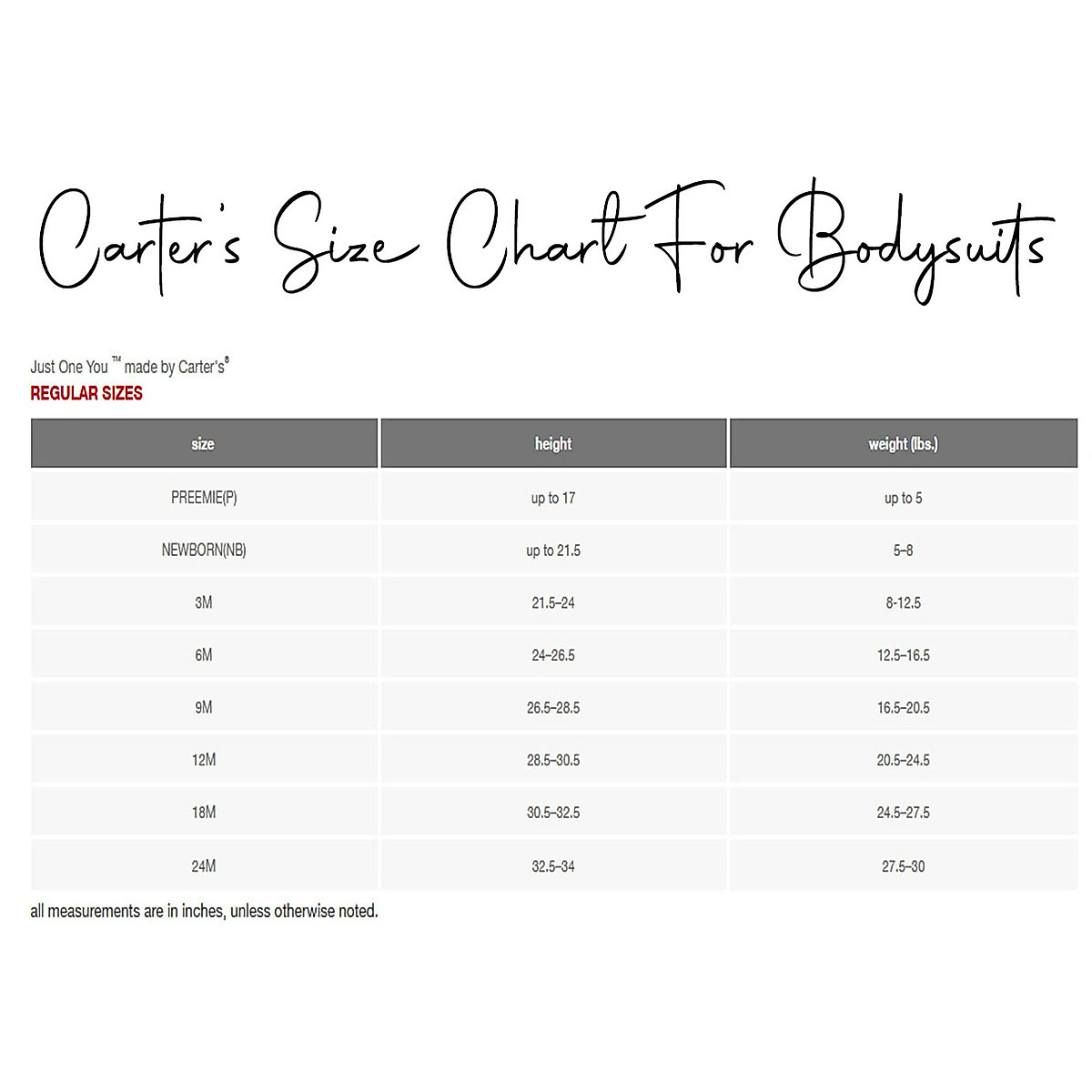 Carter's Size Chart For Bodysuits

Just One You ™ made by Carter's®
REGULAR SIZES

| size | height | weight (lbs.) |
|---|---|---|
| PREEMIE(P) | up to 17 | up to 5 |
| NEWBORN(NB) | up to 21.5 | 5–8 |
| 3M | 21.5–24 | 8-12.5 |
| 6M | 24–26.5 | 12.5–16.5 |
| 9M | 26.5–28.5 | 16.5–20.5 |
| 12M | 28.5–30.5 | 20.5–24.5 |
| 18M | 30.5–32.5 | 24.5–27.5 |
| 24M | 32.5–34 | 27.5–30 |

all measurements are in inches, unless otherwise noted.